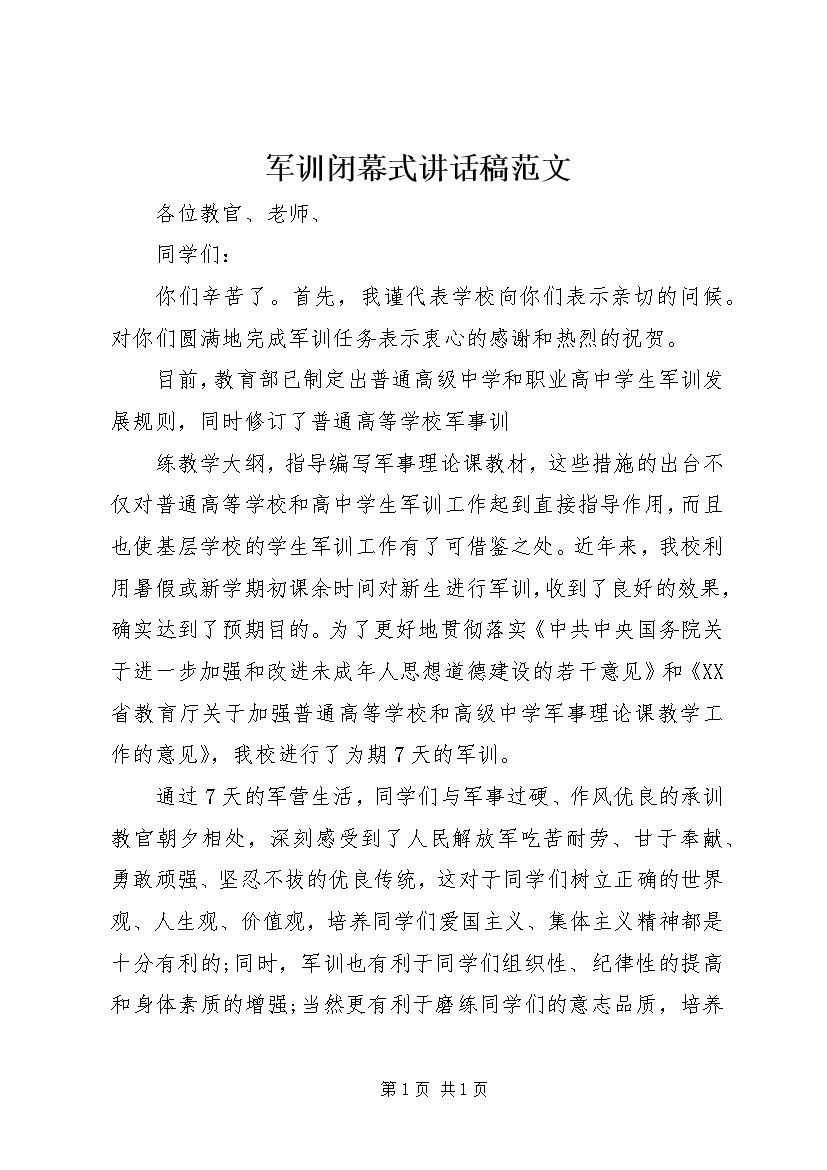 军训闭幕式讲话稿范文

各位教官、老师、

同学们：

你们辛苦了。首先，我谨代表学校向你们表示亲切的问候。对你们圆满地完成军训任务表示衷心的感谢和热烈的祝贺。

目前，教育部已制定出普通高级中学和职业高中学生军训发展规则，同时修订了普通高等学校军事训

练教学大纲，指导编写军事理论课教材，这些措施的出台不仅对普通高等学校和高中学生军训工作起到直接指导作用，而且也使基层学校的学生军训工作有了可借鉴之处。近年来，我校利用暑假或新学期初课余时间对新生进行军训，收到了良好的效果，确实达到了预期目的。为了更好地贯彻落实《中共中央国务院关于进一步加强和改进未成年人思想道德建设的若干意见》和《XX省教育厅关于加强普通高等学校和高级中学军事理论课教学工作的意见》，我校进行了为期7天的军训。

通过7天的军营生活，同学们与军事过硬、作风优良的承训教官朝夕相处，深刻感受到了人民解放军吃苦耐劳、甘于奉献、勇敢顽强、坚忍不拔的优良传统，这对于同学们树立正确的世界观、人生观、价值观，培养同学们爱国主义、集体主义精神都是十分有利的；同时，军训也有利于同学们组织性、纪律性的提高和身体素质的增强；当然更有利于磨练同学们的意志品质，培养

第1页 共1页